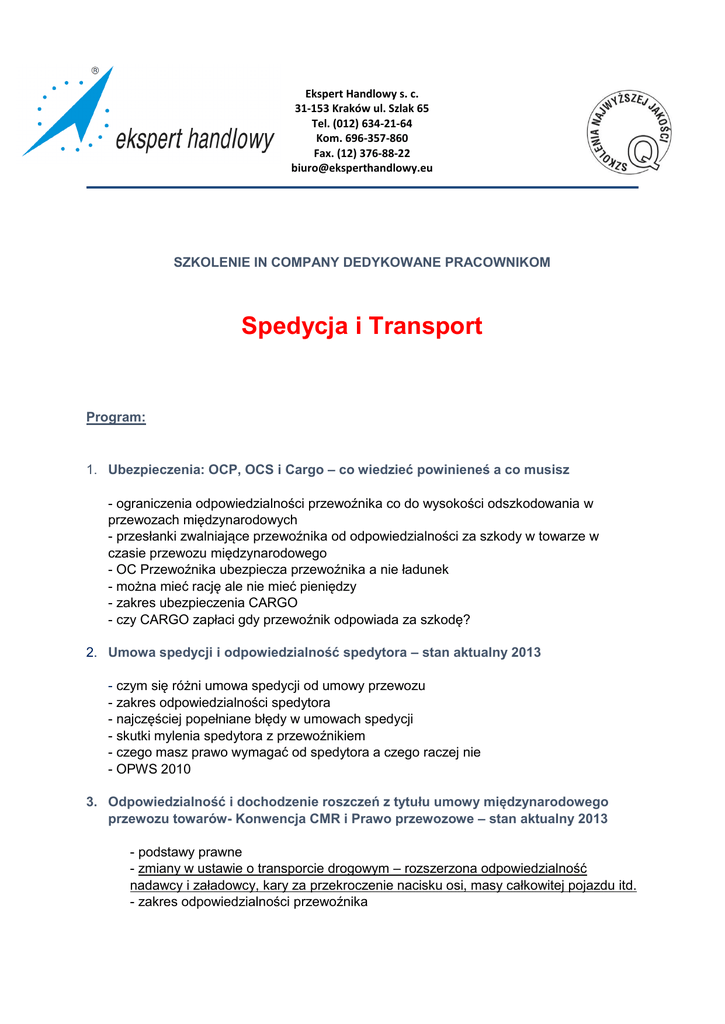 ®
ekspert handlowy

Ekspert Handlowy s. c.
31-153 Kraków ul. Szlak 65
Tel. (012) 634-21-64
Kom. 696-357-860
Fax. (12) 376-88-22
biuro@eksperthandlowy.eu

SZKOLENIA NAJWYŻSZEJ JAKOŚCI
Q

SZKOLENIE IN COMPANY DEDYKOWANE PRACOWNIKOM

Spedycja i Transport

Program:

1. Ubezpieczenia: OCP, OCS i Cargo – co wiedzieć powinieneś a co musisz

- ograniczenia odpowiedzialności przewoźnika co do wysokości odszkodowania w przewozach międzynarodowych
- przesłanki zwalniające przewoźnika od odpowiedzialności za szkody w towarze w czasie przewozu międzynarodowego
- OC Przewoźnika ubezpiecza przewoźnika a nie ładunek
- można mieć rację ale nie mieć pieniędzy
- zakres ubezpieczenia CARGO
- czy CARGO zapłaci gdy przewoźnik odpowiada za szkodę?

2. Umowa spedycji i odpowiedzialność spedytora – stan aktualny 2013

- czym się różni umowa spedycji od umowy przewozu
- zakres odpowiedzialności spedytora
- najczęściej popełniane błędy w umowach spedycji
- skutki mylenia spedytora z przewoźnikiem
- czego masz prawo wymagać od spedytora a czego raczej nie
- OPWS 2010

3. Odpowiedzialność i dochodzenie roszczeń z tytułu umowy międzynarodowego przewozu towarów- Konwencja CMR i Prawo przewozowe – stan aktualny 2013

- podstawy prawne
- zmiany w ustawie o transporcie drogowym – rozszerzona odpowiedzialność nadawcy i załadowcy, kary za przekroczenie nacisku osi, masy całkowitej pojazdu itd.
- zakres odpowiedzialności przewoźnika